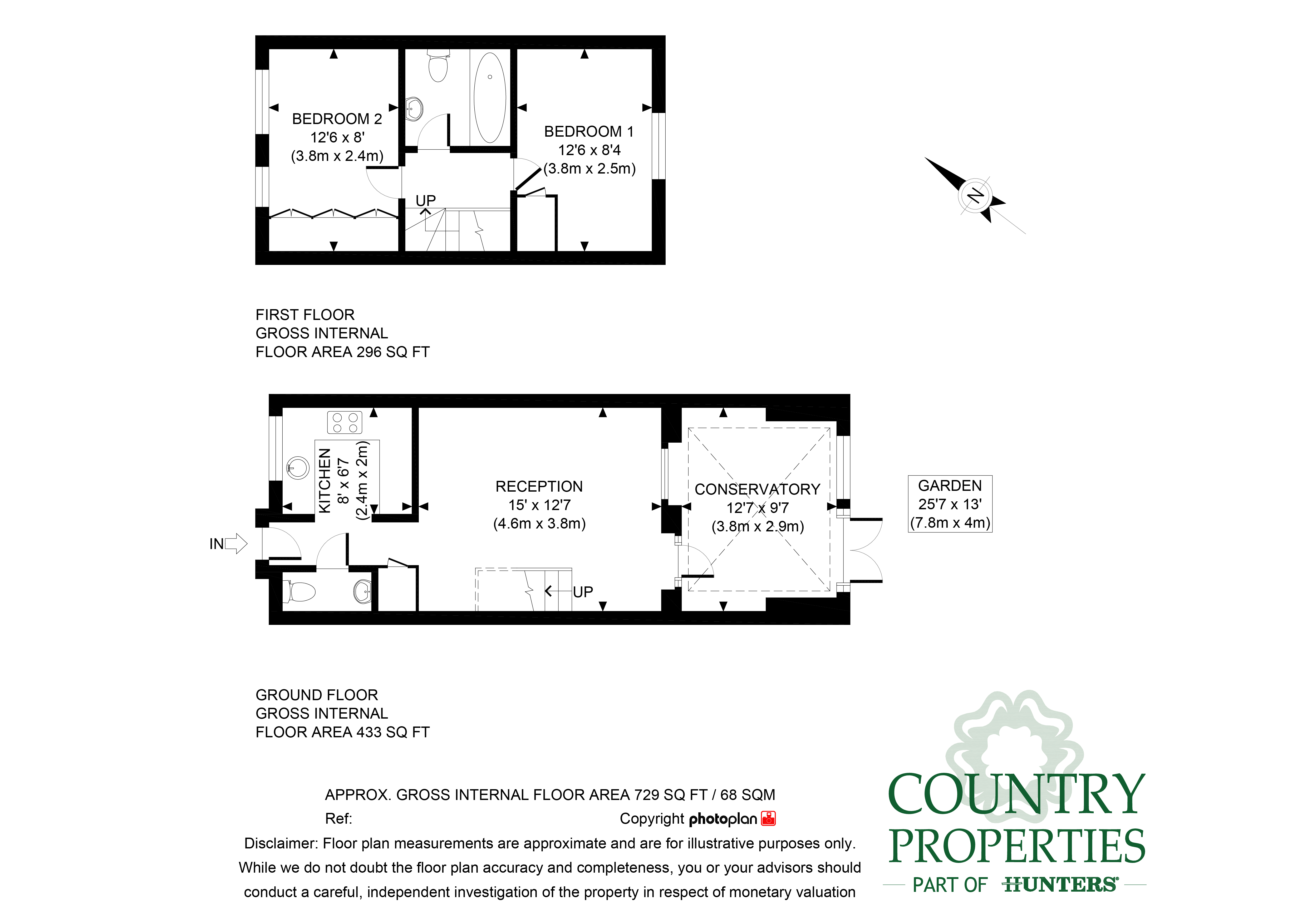 BEDROOM 2
12'6 x 8'
(3.8m x 2.4m)

BEDROOM 1
12'6 x 8'4
(3.8m x 2.5m)

UP

N

FIRST FLOOR
GROSS INTERNAL
FLOOR AREA 296 SQ FT

KITCHEN
8' x 6'7
(2.4m x 2m)

RECEPTION
15' x 12'7
(4.6m x 3.8m)

CONSERVATORY
12'7 x 9'7
(3.8m x 2.9m)

GARDEN
25'7 x 13'
(7.8m x 4m)

IN

UP

GROUND FLOOR
GROSS INTERNAL
FLOOR AREA 433 SQ FT

APPROX. GROSS INTERNAL FLOOR AREA 729 SQ FT / 68 SQM
Ref: Copyright photoplan
Disclaimer: Floor plan measurements are approximate and are for illustrative purposes only. While we do not doubt the floor plan accuracy and completeness, you or your advisors should conduct a careful, independent investigation of the property in respect of monetary valuation

COUNTRY
PROPERTIES
PART OF HUNTERS